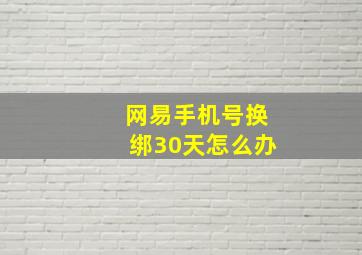 网易手机号换绑30天怎么办